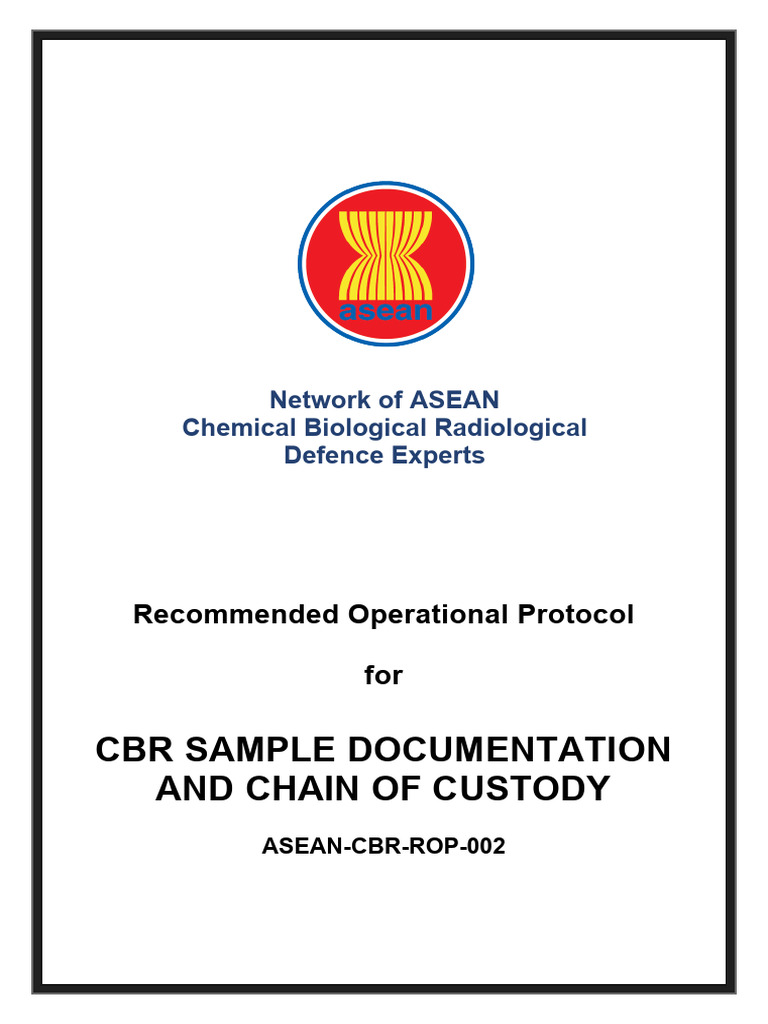 asean

Network of ASEAN
Chemical Biological Radiological
Defence Experts

Recommended Operational Protocol

for

CBR SAMPLE DOCUMENTATION AND CHAIN OF CUSTODY

ASEAN-CBR-ROP-002